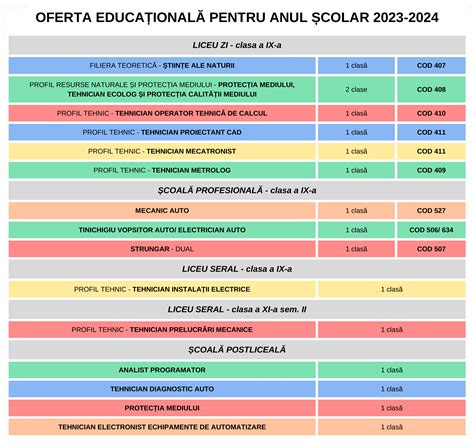 OFERTA EDUCAȚIONALĂ PENTRU ANUL ȘCOLAR 2023-2024

| LICEU ZI - clasa a IX-a | | |
|---|---|---|
| FILIERA TEORETICĂ - ȘTIINȚE ALE NATURII | 1 clasă | COD 407 |
| PROFIL RESURSE NATURALE ȘI PROTECȚIA MEDIULUI - PROTECȚIA MEDIULUI, TEHNICIAN ECOLOG ȘI PROTECȚIA CALITĂȚII MEDIULUI | 2 clase | COD 408 |
| PROFIL TEHNIC - TEHNICIAN OPERATOR TEHNICĂ DE CALCUL | 1 clasă | COD 410 |
| PROFIL TEHNIC - TEHNICIAN PROIECTANT CAD | 1 clasă | COD 411 |
| PROFIL TEHNIC - TEHNICIAN MECATRONIST | 1 clasă | COD 411 |
| PROFIL TEHNIC - TEHNICIAN METROLOG | 1 clasă | COD 409 |
| ȘCOALĂ PROFESIONALĂ - clasa a IX-a | | |
| MECANIC AUTO | 1 clasă | COD 527 |
| TINICHIGIU VOPSITOR AUTO/ ELECTRICIAN AUTO | 1 clasă | COD 506/ 634 |
| STRUNGAR - DUAL | 1 clasă | COD 507 |
| LICEU SERAL - clasa a IX-a | | |
| PROFIL TEHNIC - TEHNICIAN INSTALAȚII ELECTRICE | 1 clasă | |
| LICEU SERAL - clasa a XI-a sem. II | | |
| PROFIL TEHNIC - TEHNICIAN PRELUCRĂRI MECANICE | 1 clasă | |
| ȘCOALĂ POSTLICEALĂ | | |
| ANALIST PROGRAMATOR | 1 clasă | |
| TEHNICIAN DIAGNOSTIC AUTO | 1 clasă | |
| PROTECȚIA MEDIULUI | 1 clasă | |
| TEHNICIAN ELECTRONIST ECHIPAMENTE DE AUTOMATIZARE | 1 clasă | |